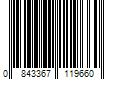 0 843367 119660